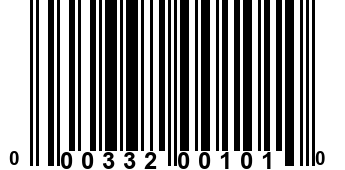 0 00332 00101 0